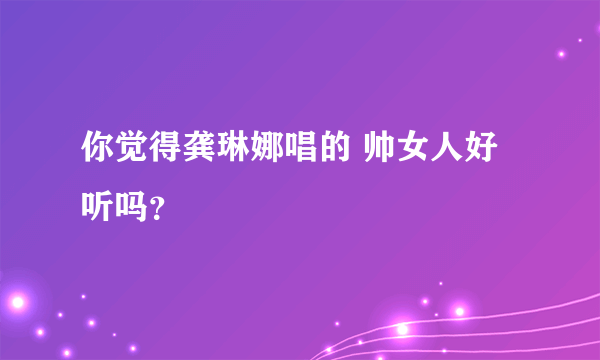 你觉得龚琳娜唱的 帅女人好听吗？